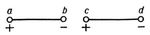 a b c d
+ − + −